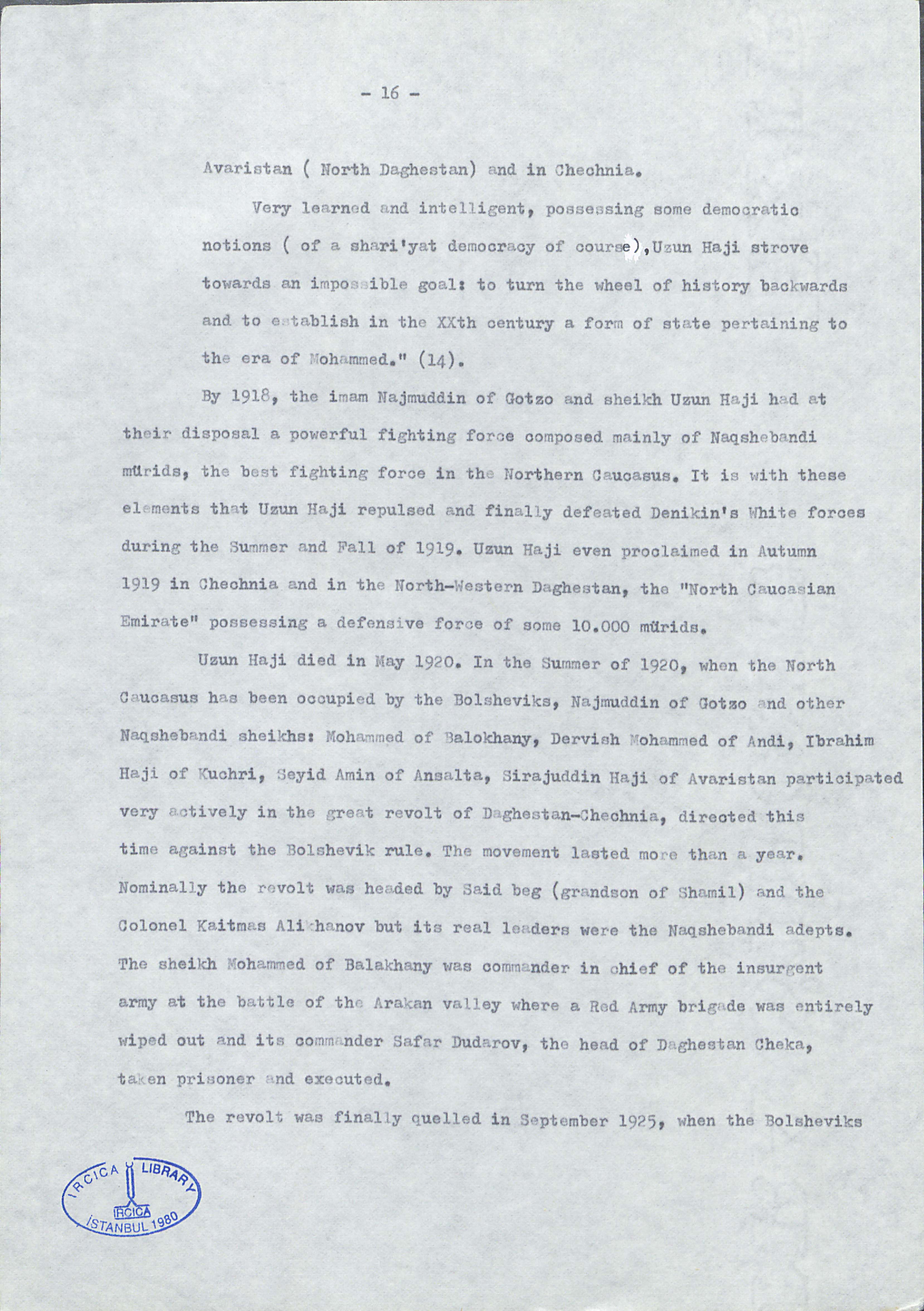 - 16 -

Avaristan ( North Daghestan) and in Chechnia.

Very learned and intelligent, possessing some democratic notions ( of a shari'yat democracy of course),Uzun Haji strove towards an impossible goal: to turn the wheel of history backwards and to establish in the XXth century a form of state pertaining to the era of Mohammed." (14).

By 1918, the imam Najmuddin of Gotzo and sheikh Uzun Haji had at their disposal a powerful fighting force composed mainly of Naqshebandi mürids, the best fighting force in the Northern Caucasus. It is with these elements that Uzun Haji repulsed and finally defeated Denikin's White forces during the Summer and Fall of 1919. Uzun Haji even proclaimed in Autumn 1919 in Chechnia and in the North-Western Daghestan, the "North Caucasian Emirate" possessing a defensive force of some 10.000 mürids.

Uzun Haji died in May 1920. In the Summer of 1920, when the North Caucasus has been occupied by the Bolsheviks, Najmuddin of Gotzo and other Naqshebandi sheikhs: Mohammed of Balokhany, Dervish Mohammed of Andi, Ibrahim Haji of Kuchri, Seyid Amin of Ansalta, Sirajuddin Haji of Avaristan participated very actively in the great revolt of Daghestan-Chechnia, directed this time against the Bolshevik rule. The movement lasted more than a year. Nominally the revolt was headed by Said beg (grandson of Shamil) and the Colonel Kaitmas Alikhanov but its real leaders were the Naqshebandi adepts. The sheikh Mohammed of Balakhany was commander in chief of the insurgent army at the battle of the Arakan valley where a Red Army brigade was entirely wiped out and its commander Safar Dudarov, the head of Daghestan Cheka, taken prisoner and executed.

The revolt was finally quelled in September 1925, when the Bolsheviks

IRCICA LIBRARY
IRCICA
İSTANBUL 1980